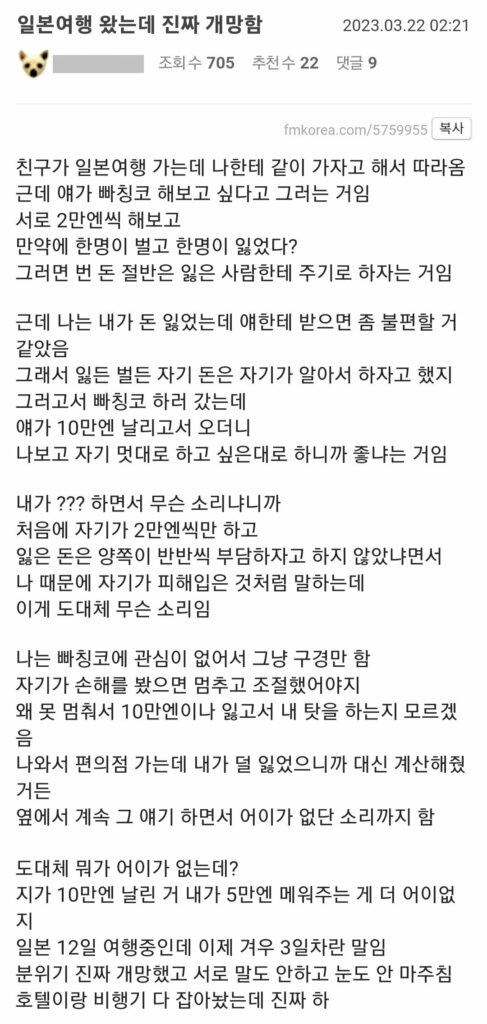 일본여행 왔는데 진짜 개망함
2023.03.22 02:21
조회수 705 추천수 22 댓글 9

fmkorea.com/5759955 복사

친구가 일본여행 가는데 나한테 같이 가자고 해서 따라옴
근데 얘가 빠칭코 해보고 싶다고 그러는 거임
서로 2만엔씩 해보고
만약에 한명이 벌고 한명이 잃었다?
그러면 번 돈 절반은 잃은 사람한테 주기로 하자는 거임

근데 나는 내가 돈 잃었는데 얘한테 받으면 좀 불편할 거 같았음
그래서 잃든 벌든 자기 돈은 자기가 알아서 하자고 했지
그러고서 빠칭코 하러 갔는데
얘가 10만엔 날리고서 오더니
나보고 자기 멋대로 하고 싶은대로 하니까 좋냐는 거임

내가 ??? 하면서 무슨 소리냐니까
처음에 자기가 2만엔씩만 하고
잃은 돈은 양쪽이 반반씩 부담하자고 하지 않았냐면서
나 때문에 자기가 피해입은 것처럼 말하는데
이게 도대체 무슨 소리임

나는 빠칭코에 관심이 없어서 그냥 구경만 함
자기가 손해를 봤으면 멈추고 조절했어야지
왜 못 멈춰서 10만엔이나 잃고서 내 탓을 하는지 모르겠음
나와서 편의점 가는데 내가 덜 잃었으니까 대신 계산해줬거든
옆에서 계속 그 얘기 하면서 어이가 없단 소리까지 함

도대체 뭐가 어이가 없는데?
지가 10만엔 날린 거 내가 5만엔 메워주는 게 더 어이없지
일본 12일 여행중인데 이제 겨우 3일차란 말임
분위기 진짜 개망했고 서로 말도 안하고 눈도 안 마주침
호텔이랑 비행기 다 잡아놨는데 진짜 하